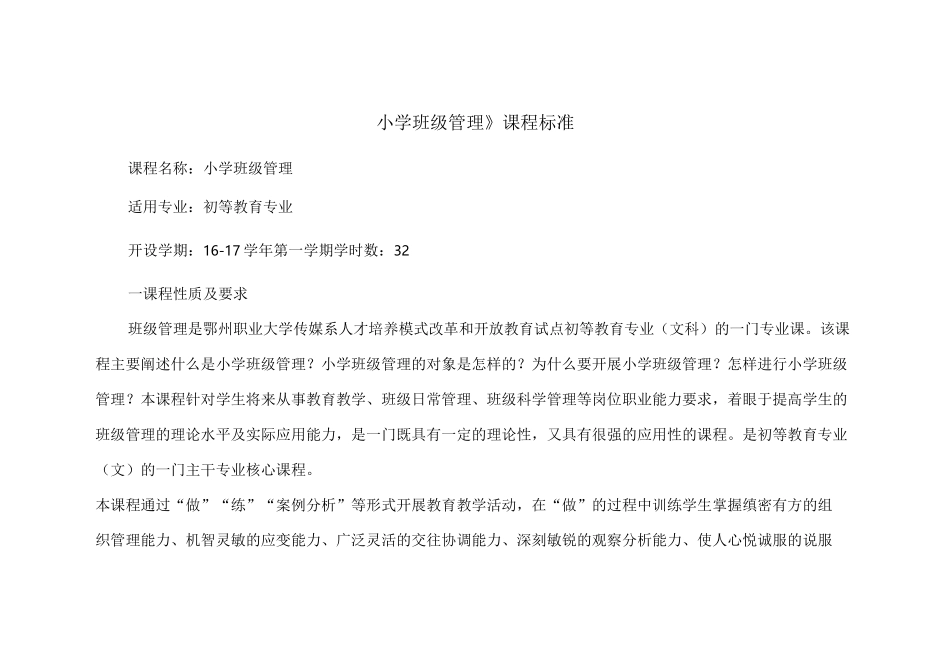 小学班级管理》课程标准

课程名称：小学班级管理

适用专业：初等教育专业

开设学期：16-17学年第一学期学时数：32

一课程性质及要求

班级管理是鄂州职业大学传媒系人才培养模式改革和开放教育试点初等教育专业（文科）的一门专业课。该课程主要阐述什么是小学班级管理？小学班级管理的对象是怎样的？为什么要开展小学班级管理？怎样进行小学班级管理？本课程针对学生将来从事教育教学、班级日常管理、班级科学管理等岗位职业能力要求，着眼于提高学生的班级管理的理论水平及实际应用能力，是一门既具有一定的理论性，又具有很强的应用性的课程。是初等教育专业（文）的一门主干专业核心课程。

本课程通过“做”“练”“案例分析”等形式开展教育教学活动，在“做”的过程中训练学生掌握缜密有方的组织管理能力、机智灵敏的应变能力、广泛灵活的交往协调能力、深刻敏锐的观察分析能力、使人心悦诚服的说服